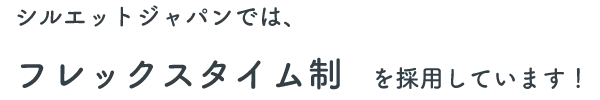 シルエットジャパンでは、

フレックスタイム制 を採用しています！